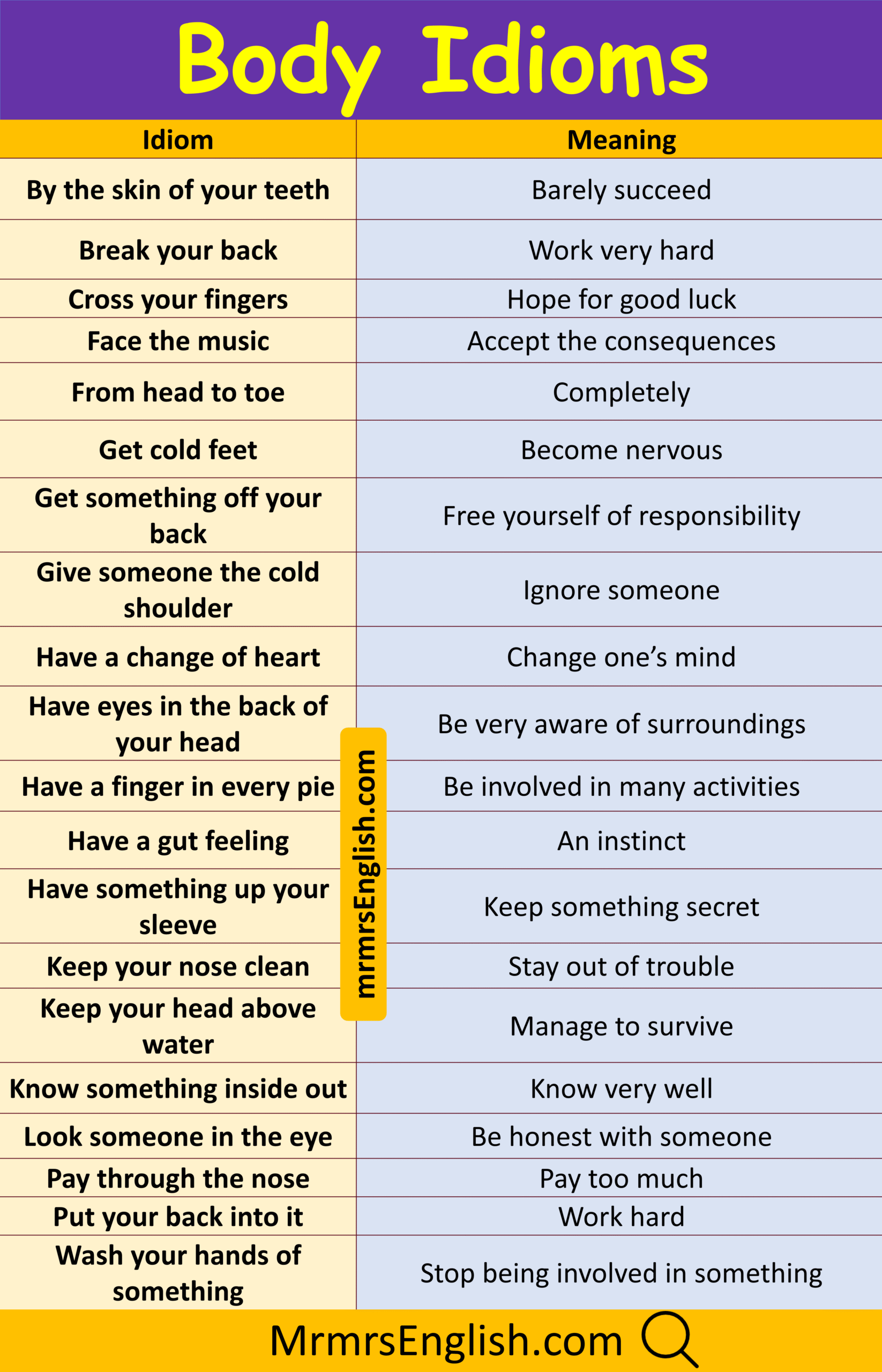 Body Idioms

| Idiom | Meaning |
|---|---|
| By the skin of your teeth | Barely succeed |
| Break your back | Work very hard |
| Cross your fingers | Hope for good luck |
| Face the music | Accept the consequences |
| From head to toe | Completely |
| Get cold feet | Become nervous |
| Get something off your back | Free yourself of responsibility |
| Give someone the cold shoulder | Ignore someone |
| Have a change of heart | Change one's mind |
| Have eyes in the back of your head | Be very aware of surroundings |
| Have a finger in every pie | Be involved in many activities |
| Have a gut feeling | An instinct |
| Have something up your sleeve | Keep something secret |
| Keep your nose clean | Stay out of trouble |
| Keep your head above water | Manage to survive |
| Know something inside out | Know very well |
| Look someone in the eye | Be honest with someone |
| Pay through the nose | Pay too much |
| Put your back into it | Work hard |
| Wash your hands of something | Stop being involved in something |

MrmrsEnglish.com

mrmrsEnglish.com